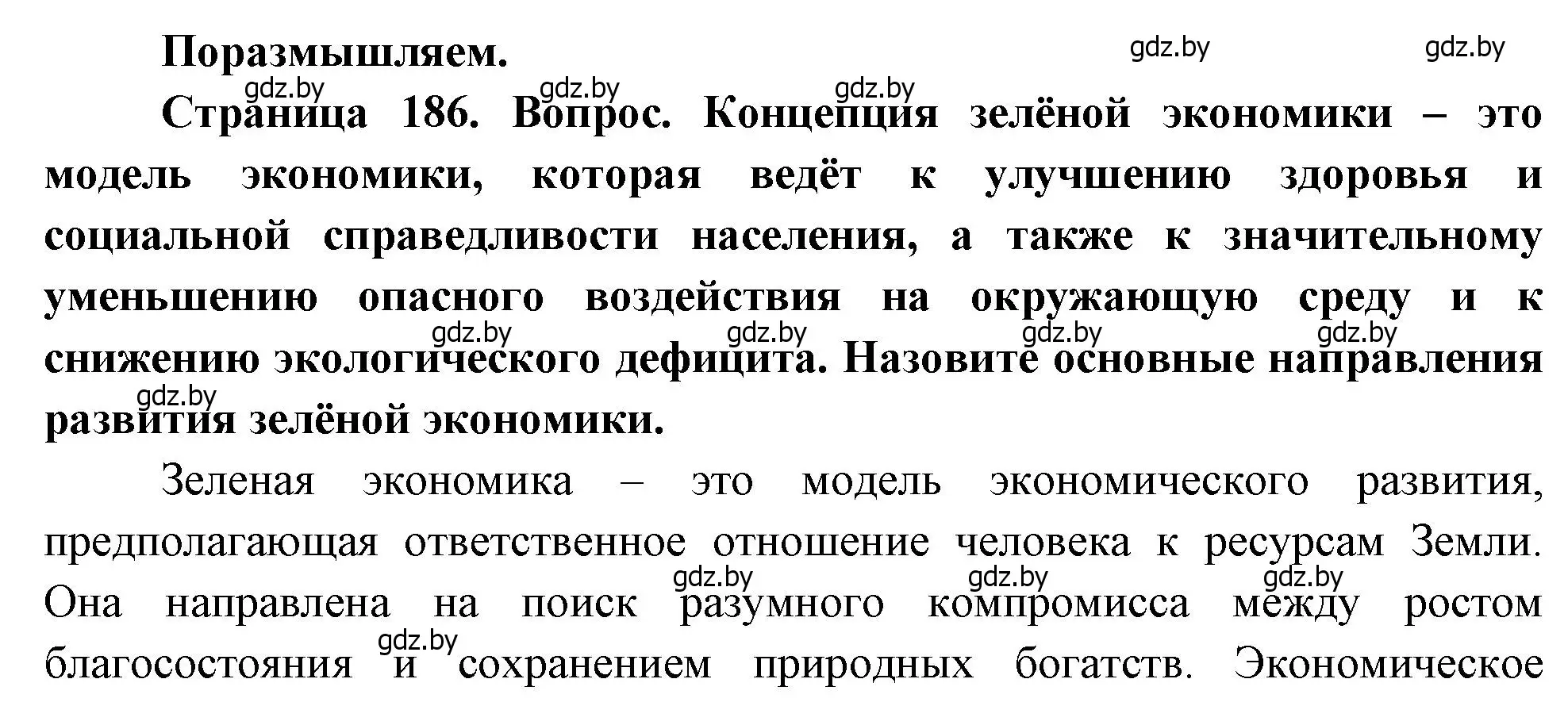 Поразмышляем.

gdz.by gdz.by gdz.by gdz.by gdz.by

Страница 186. Вопрос. Концепция зелёной экономики – это модель экономики, которая ведёт к улучшению здоровья и социальной справедливости населения, а также к значительному уменьшению опасного воздействия на окружающую среду и к снижению экологического дефицита. Назовите основные направления развития зелёной экономики.

gdz.by gdz.by gdz.by gdz.by gdz.by

Зеленая экономика – это модель экономического развития, предполагающая ответственное отношение человека к ресурсам Земли. Она направлена на поиск разумного компромисса между ростом благосостояния и сохранением природных богатств. Экономическое

gdz.by gdz.by gdz.by gdz.by